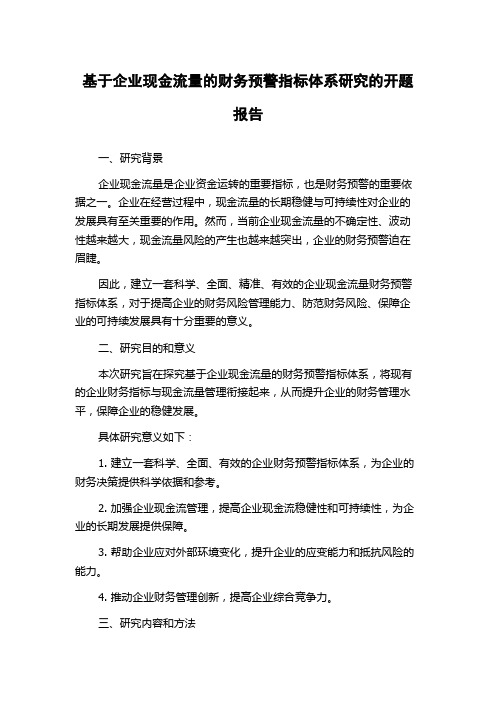 基于企业现金流量的财务预警指标体系研究的开题报告

一、研究背景

企业现金流量是企业资金运转的重要指标，也是财务预警的重要依据之一。企业在经营过程中，现金流量的长期稳健与可持续性对企业的发展具有至关重要的作用。然而，当前企业现金流量的不确定性、波动性越来越大，现金流量风险的产生也越来越突出，企业的财务预警迫在眉睫。

因此，建立一套科学、全面、精准、有效的企业现金流量财务预警指标体系，对于提高企业的财务风险管理能力、防范财务风险、保障企业的可持续发展具有十分重要的意义。

二、研究目的和意义

本次研究旨在探究基于企业现金流量的财务预警指标体系，将现有的企业财务指标与现金流量管理衔接起来，从而提升企业的财务管理水平，保障企业的稳健发展。

具体研究意义如下：

1. 建立一套科学、全面、有效的企业财务预警指标体系，为企业的财务决策提供科学依据和参考。

2. 加强企业现金流管理，提高企业现金流稳健性和可持续性，为企业的长期发展提供保障。

3. 帮助企业应对外部环境变化，提升企业的应变能力和抵抗风险的能力。

4. 推动企业财务管理创新，提高企业综合竞争力。

三、研究内容和方法